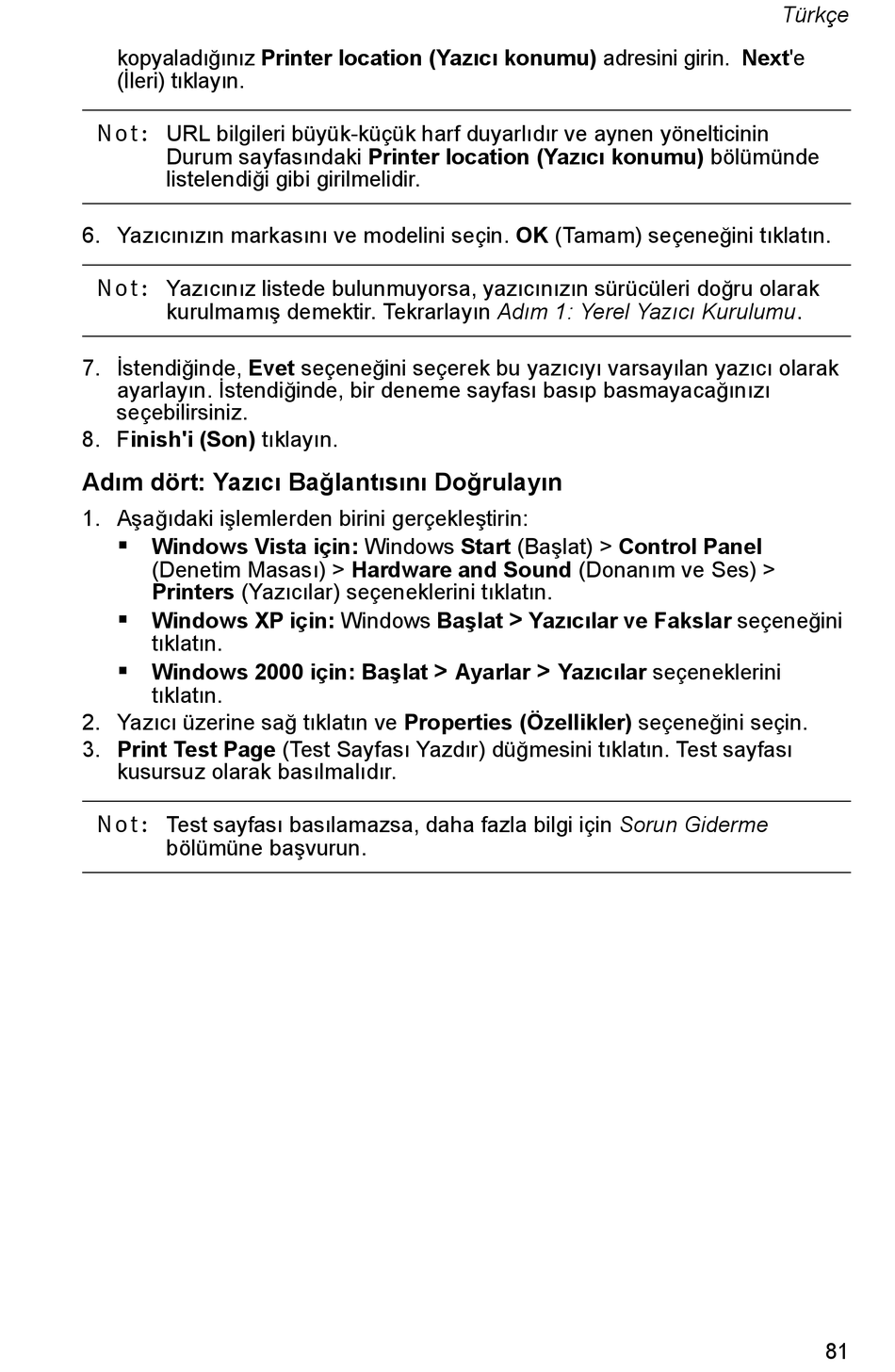 Türkçe

kopyaladığınız Printer location (Yazıcı konumu) adresini girin. Next'e (İleri) tıklayın.

Not: URL bilgileri büyük-küçük harf duyarlıdır ve aynen yönelticinin Durum sayfasındaki Printer location (Yazıcı konumu) bölümünde listelendiği gibi girilmelidir.

6. Yazıcınızın markasını ve modelini seçin. OK (Tamam) seçeneğini tıklatın.

Not: Yazıcınız listede bulunmuyorsa, yazıcınızın sürücüleri doğru olarak kurulmamış demektir. Tekrarlayın Adım 1: Yerel Yazıcı Kurulumu.

7. İstendiğinde, Evet seçeneğini seçerek bu yazıcıyı varsayılan yazıcı olarak ayarlayın. İstendiğinde, bir deneme sayfası basıp basmayacağınızı seçebilirsiniz.
8. Finish'i (Son) tıklayın.

Adım dört: Yazıcı Bağlantısını Doğrulayın

1. Aşağıdaki işlemlerden birini gerçekleştirin:
▪ Windows Vista için: Windows Start (Başlat) > Control Panel (Denetim Masası) > Hardware and Sound (Donanım ve Ses) > Printers (Yazıcılar) seçeneklerini tıklatın.
▪ Windows XP için: Windows Başlat > Yazıcılar ve Fakslar seçeneğini tıklatın.
▪ Windows 2000 için: Başlat > Ayarlar > Yazıcılar seçeneklerini tıklatın.
2. Yazıcı üzerine sağ tıklatın ve Properties (Özellikler) seçeneğini seçin.
3. Print Test Page (Test Sayfası Yazdır) düğmesini tıklatın. Test sayfası kusursuz olarak basılmalıdır.

Not: Test sayfası basılamazsa, daha fazla bilgi için Sorun Giderme bölümüne başvurun.

81